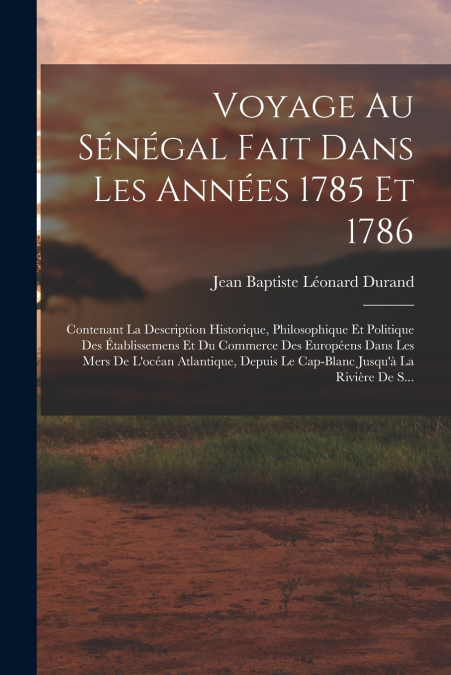 Voyage Au Sénégal Fait Dans Les Années 1785 Et 1786

Jean Baptiste Léonard Durand

Contenant La Description Historique, Philosophique Et Politique Des Établissemens Et Du Commerce Des Européens Dans Les Mers De L'océan Atlantique, Depuis Le Cap-Blanc Jusqu'à La Rivière De S...